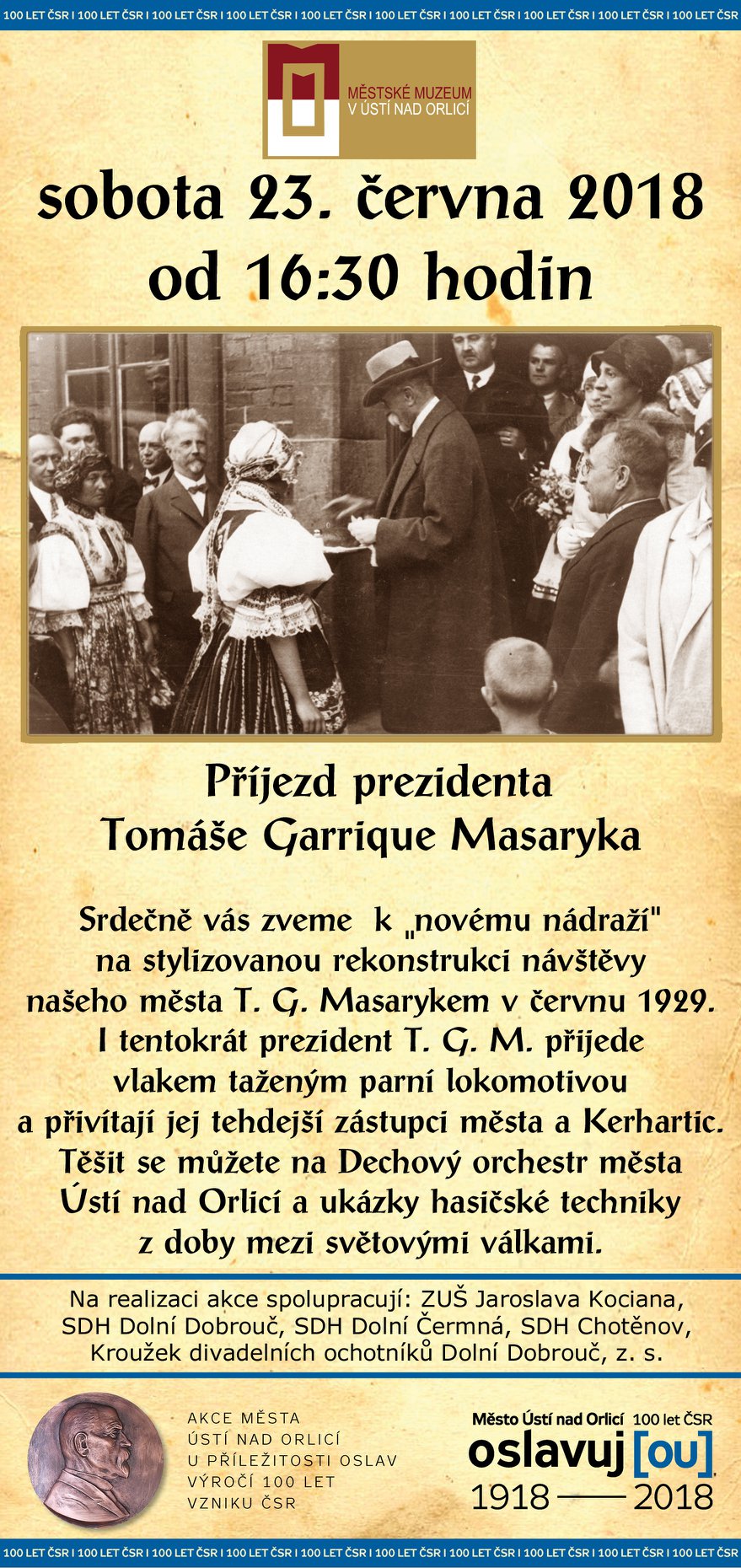 100 LET ČSR I 100 LET ČSR I 100 LET ČSR I 100 LET ČSR I 100 LET ČSR I 100 LET ČSR I 100 LET ČSR I 100 LET ČSR I 100 LET ČSR I 100 LET ČSR

MĚSTSKÉ MUZEUM
V ÚSTÍ NAD ORLICÍ

sobota 23. června 2018
od 16:30 hodin

Příjezd prezidenta
Tomáše Garrique Masaryka

Srdečně vás zveme k „novému nádraží"
na stylizovanou rekonstrukci návštěvy
našeho města T. G. Masarykem v červnu 1929.
I tentokrát prezident T. G. M. přijede
vlakem taženým parní lokomotivou
a přivítají jej tehdejší zástupci města a Kerhartic.
Těšit se můžete na Dechový orchestr města
Ústí nad Orlicí a ukázky hasičské techniky
z doby mezi světovými válkami.

Na realizaci akce spolupracují: ZUŠ Jaroslava Kociana, SDH Dolní Dobrouč, SDH Dolní Čermná, SDH Chotěnov, Kroužek divadelních ochotníků Dolní Dobrouč, z. s.

AKCE MĚSTA
ÚSTÍ NAD ORLICÍ
U PŘÍLEŽITOSTI OSLAV
VÝROČÍ 100 LET
VZNIKU ČSR

Město Ústí nad Orlicí 100 let ČSR
oslavuj [ou]
1918 —— 2018

100 LET ČSR I 100 LET ČSR I 100 LET ČSR I 100 LET ČSR I 100 LET ČSR I 100 LET ČSR I 100 LET ČSR I 100 LET ČSR I 100 LET ČSR I 100 LET ČSR